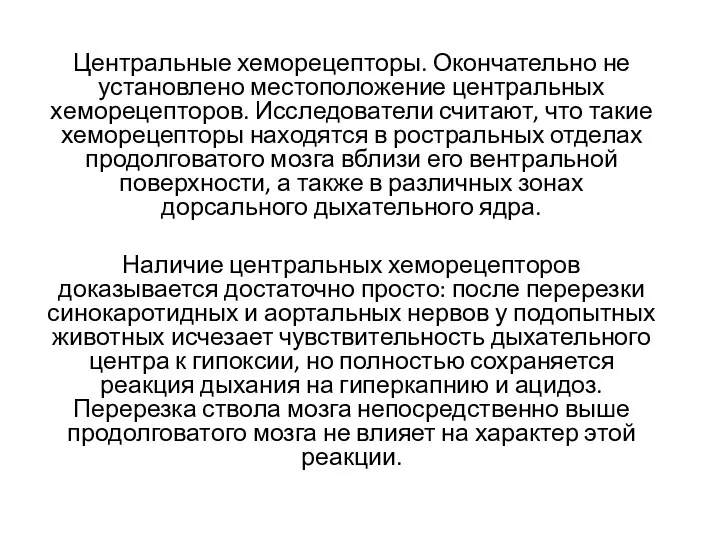 Центральные хеморецепторы. Окончательно не установлено местоположение центральных хеморецепторов. Исследователи считают, что такие хеморецепторы находятся в ростральных отделах продолговатого мозга вблизи его вентральной поверхности, а также в различных зонах дорсального дыхательного ядра.

Наличие центральных хеморецепторов доказывается достаточно просто: после перерезки синокаротидных и аортальных нервов у подопытных животных исчезает чувствительность дыхательного центра к гипоксии, но полностью сохраняется реакция дыхания на гиперкапнию и ацидоз. Перерезка ствола мозга непосредственно выше продолговатого мозга не влияет на характер этой реакции.